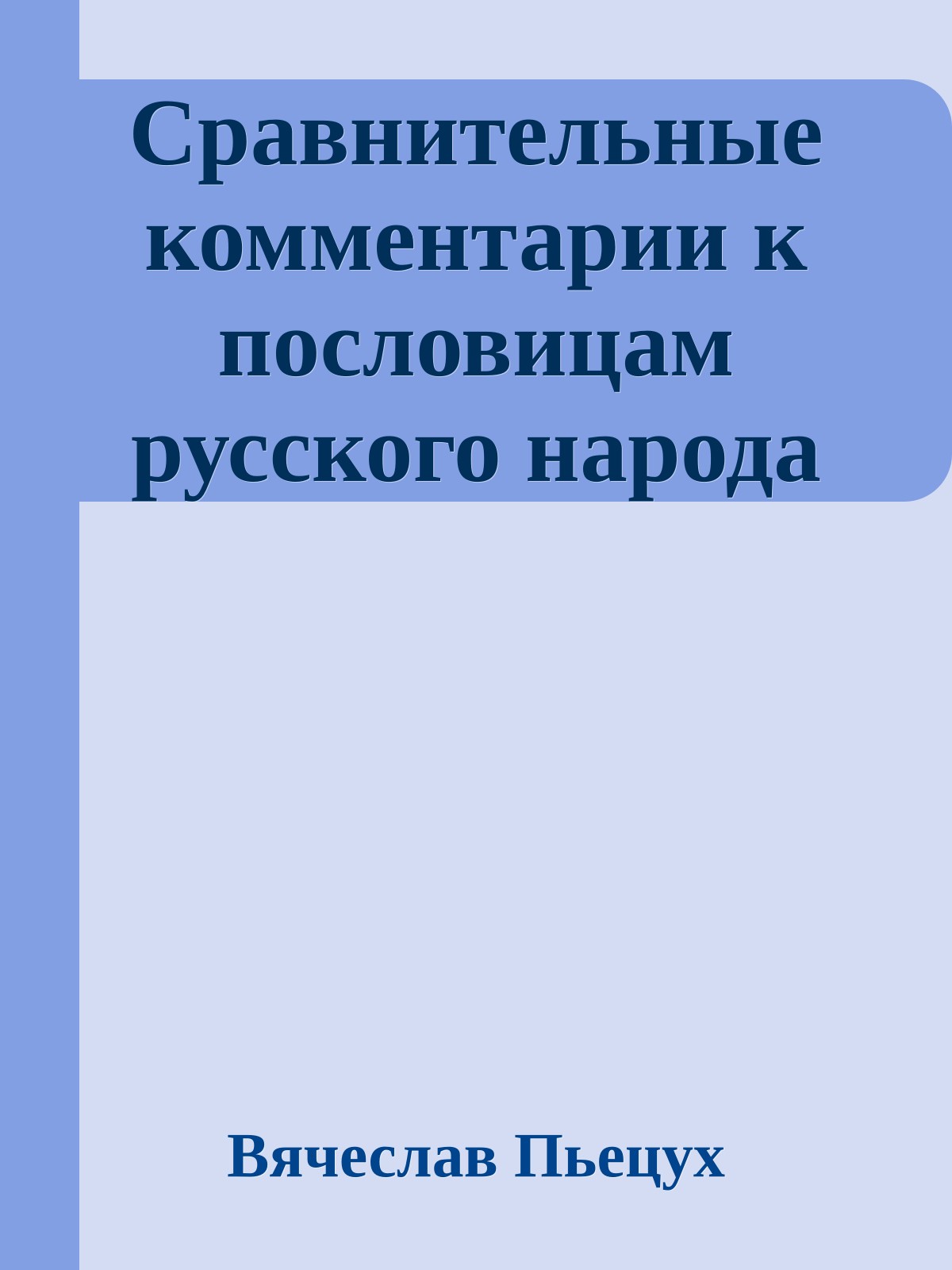 Сравнительные комментарии к пословицам русского народа

Вячеслав Пьецух